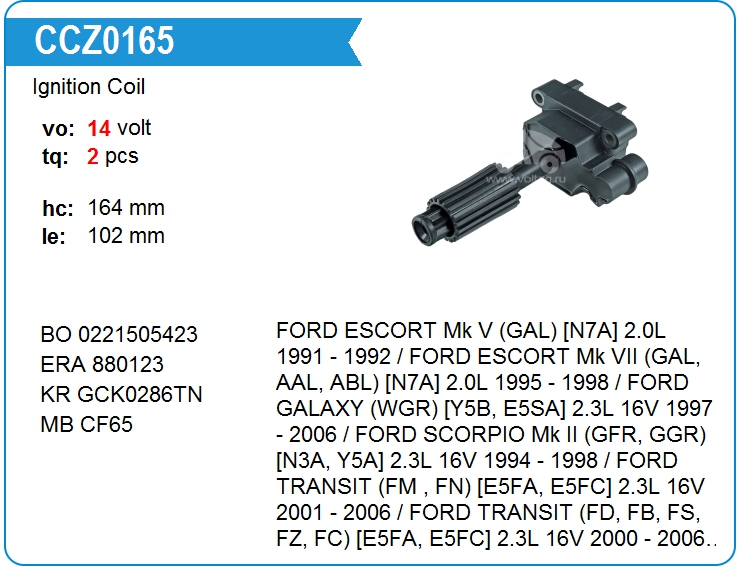 CCZ0165

Ignition Coil

vo: 14 volt
tq: 2 pcs

hc: 164 mm
le: 102 mm

BO 0221505423
ERA 880123
KR GCK0286TN
MB CF65

FORD ESCORT Mk V (GAL) [N7A] 2.0L 1991 - 1992 / FORD ESCORT Mk VII (GAL, AAL, ABL) [N7A] 2.0L 1995 - 1998 / FORD GALAXY (WGR) [Y5B, E5SA] 2.3L 16V 1997 - 2006 / FORD SCORPIO Mk II (GFR, GGR) [N3A, Y5A] 2.3L 16V 1994 - 1998 / FORD TRANSIT (FM , FN) [E5FA, E5FC] 2.3L 16V 2001 - 2006 / FORD TRANSIT (FD, FB, FS, FZ, FC) [E5FA, E5FC] 2.3L 16V 2000 - 2006..